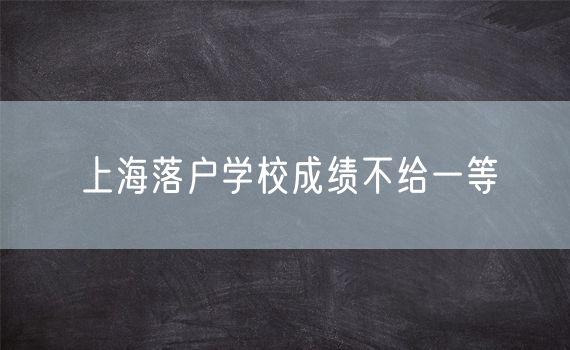 上海落户学校成绩不给一等